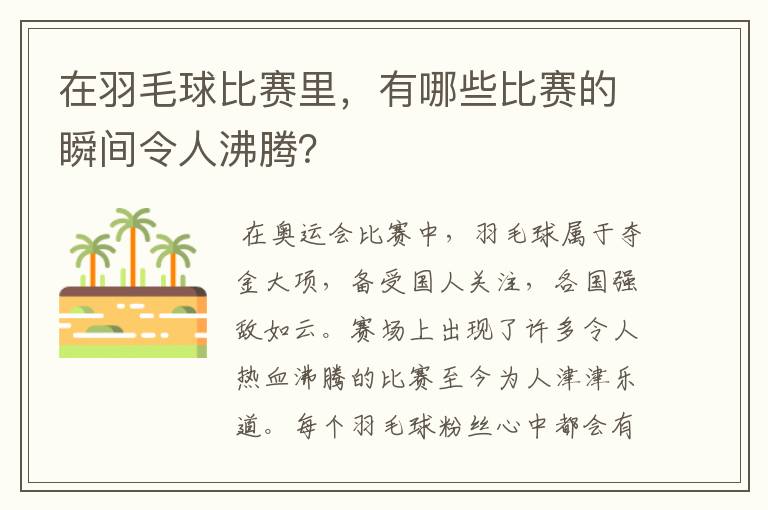 在羽毛球比赛里，有哪些比赛的瞬间令人沸腾？

在奥运会比赛中，羽毛球属于夺金大项，备受国人关注，各国强敌如云。赛场上出现了许多令人热血沸腾的比赛至今为人津津乐道。每个羽毛球粉丝心中都会有